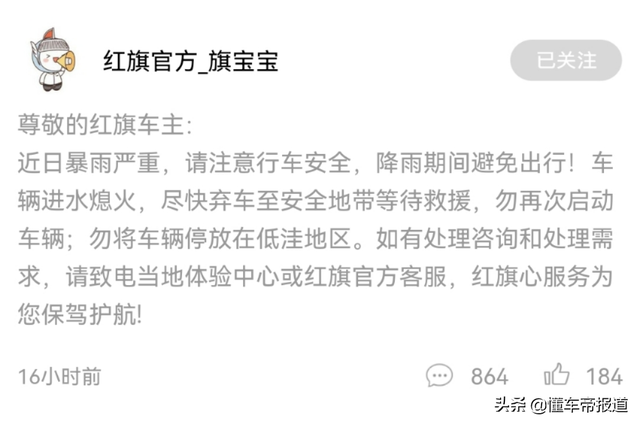 红旗官方_旗宝宝

已关注

尊敬的红旗车主:
近日暴雨严重，请注意行车安全，降雨期间避免出行！车辆进水熄火，尽快弃车至安全地带等待救援，勿再次启动车辆；勿将车辆停放在低洼地区。如有处理咨询和处理需求，请致电当地体验中心或红旗官方客服，红旗心服务为您保驾护航!

16小时前

864

184

头条 @懂车帝报道